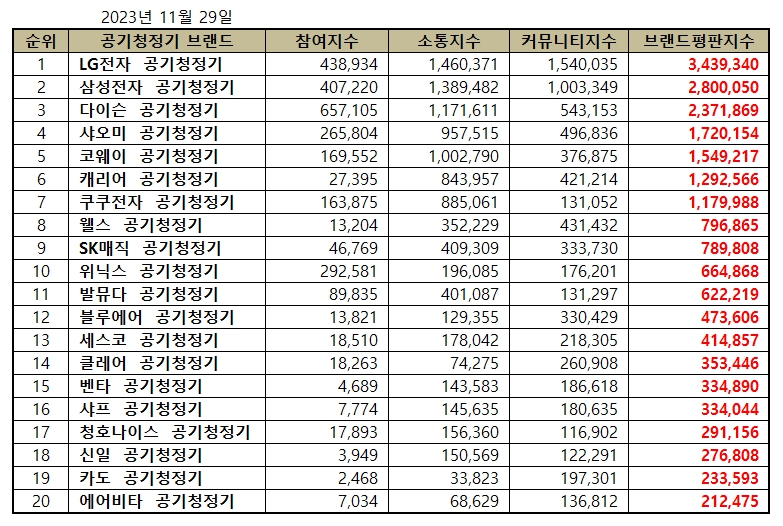 2023년 11월 29일

| 순위 | 공기청정기 브랜드 | 참여지수 | 소통지수 | 커뮤니티지수 | 브랜드평판지수 |
|---|---|---|---|---|---|
| 1 | LG전자 공기청정기 | 438,934 | 1,460,371 | 1,540,035 | 3,439,340 |
| 2 | 삼성전자 공기청정기 | 407,220 | 1,389,482 | 1,003,349 | 2,800,050 |
| 3 | 다이슨 공기청정기 | 657,105 | 1,171,611 | 543,153 | 2,371,869 |
| 4 | 샤오미 공기청정기 | 265,804 | 957,515 | 496,836 | 1,720,154 |
| 5 | 코웨이 공기청정기 | 169,552 | 1,002,790 | 376,875 | 1,549,217 |
| 6 | 캐리어 공기청정기 | 27,395 | 843,957 | 421,214 | 1,292,566 |
| 7 | 쿠쿠전자 공기청정기 | 163,875 | 885,061 | 131,052 | 1,179,988 |
| 8 | 웰스 공기청정기 | 13,204 | 352,229 | 431,432 | 796,865 |
| 9 | SK매직 공기청정기 | 46,769 | 409,309 | 333,730 | 789,808 |
| 10 | 위닉스 공기청정기 | 292,581 | 196,085 | 176,201 | 664,868 |
| 11 | 발뮤다 공기청정기 | 89,835 | 401,087 | 131,297 | 622,219 |
| 12 | 블루에어 공기청정기 | 13,821 | 129,355 | 330,429 | 473,606 |
| 13 | 세스코 공기청정기 | 18,510 | 178,042 | 218,305 | 414,857 |
| 14 | 클레어 공기청정기 | 18,263 | 74,275 | 260,908 | 353,446 |
| 15 | 벤타 공기청정기 | 4,689 | 143,583 | 186,618 | 334,890 |
| 16 | 샤프 공기청정기 | 7,774 | 145,635 | 180,635 | 334,044 |
| 17 | 청호나이스 공기청정기 | 17,893 | 156,360 | 116,902 | 291,156 |
| 18 | 신일 공기청정기 | 3,949 | 150,569 | 122,291 | 276,808 |
| 19 | 카도 공기청정기 | 2,468 | 33,823 | 197,301 | 233,593 |
| 20 | 에어비타 공기청정기 | 7,034 | 68,629 | 136,812 | 212,475 |